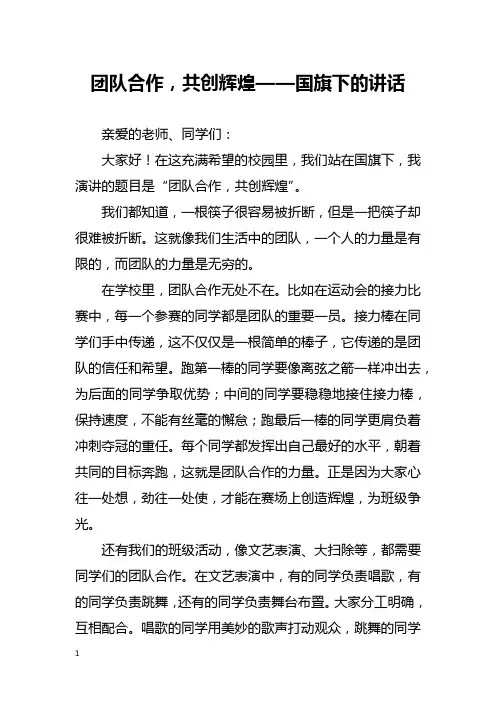 团队合作，共创辉煌——国旗下的讲话

亲爱的老师、同学们：

大家好！在这充满希望的校园里，我们站在国旗下，我演讲的题目是“团队合作，共创辉煌”。

我们都知道，一根筷子很容易被折断，但是一把筷子却很难被折断。这就像我们生活中的团队，一个人的力量是有限的，而团队的力量是无穷的。

在学校里，团队合作无处不在。比如在运动会的接力比赛中，每一个参赛的同学都是团队的重要一员。接力棒在同学们手中传递，这不仅仅是一根简单的棒子，它传递的是团队的信任和希望。跑第一棒的同学要像离弦之箭一样冲出去，为后面的同学争取优势；中间的同学要稳稳地接住接力棒，保持速度，不能有丝毫的懈怠；跑最后一棒的同学更肩负着冲刺夺冠的重任。每个同学都发挥出自己最好的水平，朝着共同的目标奔跑，这就是团队合作的力量。正是因为大家心往一处想，劲往一处使，才能在赛场上创造辉煌，为班级争光。

还有我们的班级活动，像文艺表演、大扫除等，都需要同学们的团队合作。在文艺表演中，有的同学负责唱歌，有的同学负责跳舞，还有的同学负责舞台布置。大家分工明确，互相配合。唱歌的同学用美妙的歌声打动观众，跳舞的同学

1